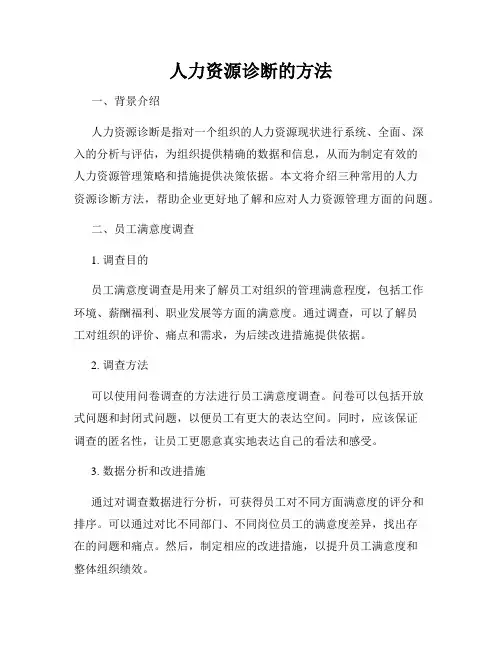 人力资源诊断的方法

一、背景介绍

人力资源诊断是指对一个组织的人力资源现状进行系统、全面、深入的分析与评估，为组织提供精确的数据和信息，从而为制定有效的人力资源管理策略和措施提供决策依据。本文将介绍三种常用的人力资源诊断方法，帮助企业更好地了解和应对人力资源管理方面的问题。

二、员工满意度调查

1. 调查目的

员工满意度调查是用来了解员工对组织的管理满意程度，包括工作环境、薪酬福利、职业发展等方面的满意度。通过调查，可以了解员工对组织的评价、痛点和需求，为后续改进措施提供依据。

2. 调查方法

可以使用问卷调查的方法进行员工满意度调查。问卷可以包括开放式问题和封闭式问题，以便员工有更大的表达空间。同时，应该保证调查的匿名性，让员工更愿意真实地表达自己的看法和感受。

3. 数据分析和改进措施

通过对调查数据进行分析，可获得员工对不同方面满意度的评分和排序。可以通过对比不同部门、不同岗位员工的满意度差异，找出存在的问题和痛点。然后，制定相应的改进措施，以提升员工满意度和整体组织绩效。